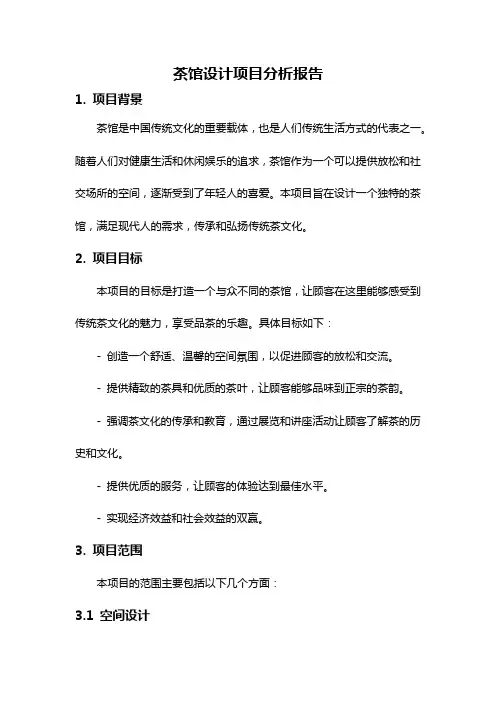 茶馆设计项目分析报告

1. 项目背景

茶馆是中国传统文化的重要载体，也是人们传统生活方式的代表之一。随着人们对健康生活和休闲娱乐的追求，茶馆作为一个可以提供放松和社交场所的空间，逐渐受到了年轻人的喜爱。本项目旨在设计一个独特的茶馆，满足现代人的需求，传承和弘扬传统茶文化。

2. 项目目标

本项目的目标是打造一个与众不同的茶馆，让顾客在这里能够感受到传统茶文化的魅力，享受品茶的乐趣。具体目标如下：

- 创造一个舒适、温馨的空间氛围，以促进顾客的放松和交流。

- 提供精致的茶具和优质的茶叶，让顾客能够品味到正宗的茶韵。

- 强调茶文化的传承和教育，通过展览和讲座活动让顾客了解茶的历史和文化。

- 提供优质的服务，让顾客的体验达到最佳水平。

- 实现经济效益和社会效益的双赢。

3. 项目范围

本项目的范围主要包括以下几个方面：

3.1 空间设计